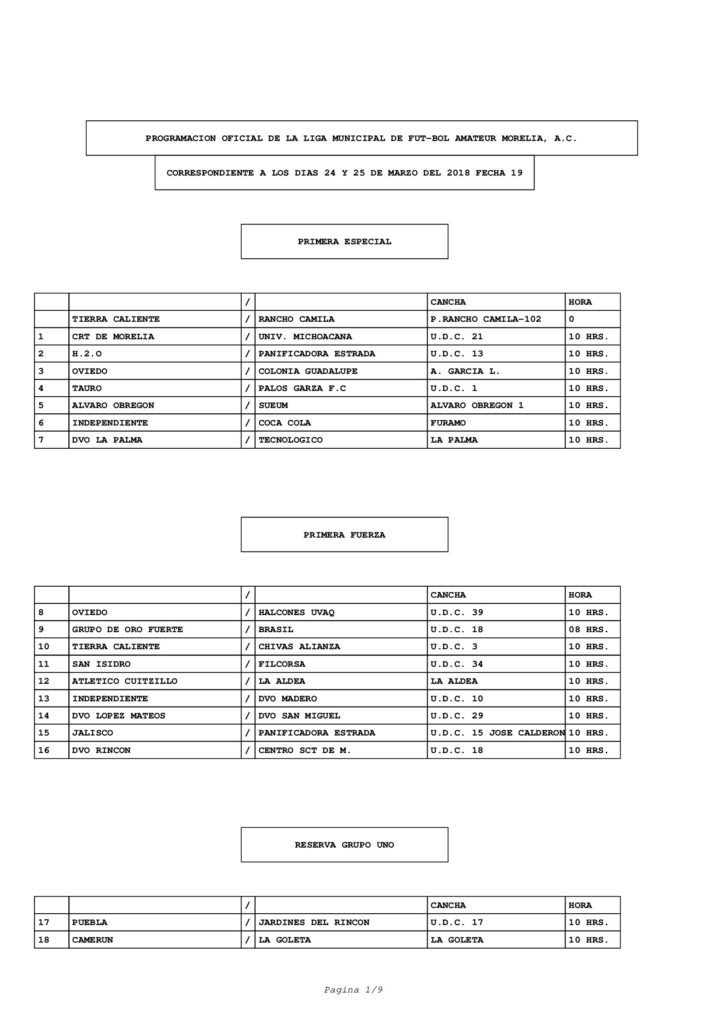 PROGRAMACION OFICIAL DE LA LIGA MUNICIPAL DE FUT-BOL AMATEUR MORELIA, A.C.

CORRESPONDIENTE A LOS DIAS 24 Y 25 DE MARZO DEL 2018 FECHA 19

PRIMERA ESPECIAL

| | | / | | CANCHA | HORA |
|---|---|---|---|---|---|
| | TIERRA CALIENTE | / | RANCHO CAMILA | P.RANCHO CAMILA-102 | 0 |
| 1 | CRT DE MORELIA | / | UNIV. MICHOACANA | U.D.C. 21 | 10 HRS. |
| 2 | H.2.O | / | PANIFICADORA ESTRADA | U.D.C. 13 | 10 HRS. |
| 3 | OVIEDO | / | COLONIA GUADALUPE | A. GARCIA L. | 10 HRS. |
| 4 | TAURO | / | PALOS GARZA F.C | U.D.C. 1 | 10 HRS. |
| 5 | ALVARO OBREGON | / | SUEUM | ALVARO OBREGON 1 | 10 HRS. |
| 6 | INDEPENDIENTE | / | COCA COLA | FURAMO | 10 HRS. |
| 7 | DVO LA PALMA | / | TECNOLOGICO | LA PALMA | 10 HRS. |

PRIMERA FUERZA

| | | / | | CANCHA | HORA |
|---|---|---|---|---|---|
| 8 | OVIEDO | / | HALCONES UVAQ | U.D.C. 39 | 10 HRS. |
| 9 | GRUPO DE ORO FUERTE | / | BRASIL | U.D.C. 18 | 08 HRS. |
| 10 | TIERRA CALIENTE | / | CHIVAS ALIANZA | U.D.C. 3 | 10 HRS. |
| 11 | SAN ISIDRO | / | FILCORSA | U.D.C. 34 | 10 HRS. |
| 12 | ATLETICO CUITZILLO | / | LA ALDEA | LA ALDEA | 10 HRS. |
| 13 | INDEPENDIENTE | / | DVO MADERO | U.D.C. 10 | 10 HRS. |
| 14 | DVO LOPEZ MATEOS | / | DVO SAN MIGUEL | U.D.C. 29 | 10 HRS. |
| 15 | JALISCO | / | PANIFICADORA ESTRADA | U.D.C. 15 JOSE CALDERON | 10 HRS. |
| 16 | DVO RINCON | / | CENTRO SCT DE M. | U.D.C. 18 | 10 HRS. |

RESERVA GRUPO UNO

| | | / | | CANCHA | HORA |
|---|---|---|---|---|---|
| 17 | PUEBLA | / | JARDINES DEL RINCON | U.D.C. 17 | 10 HRS. |
| 18 | CAMERUN | / | LA GOLETA | LA GOLETA | 10 HRS. |

Pagina 1/9